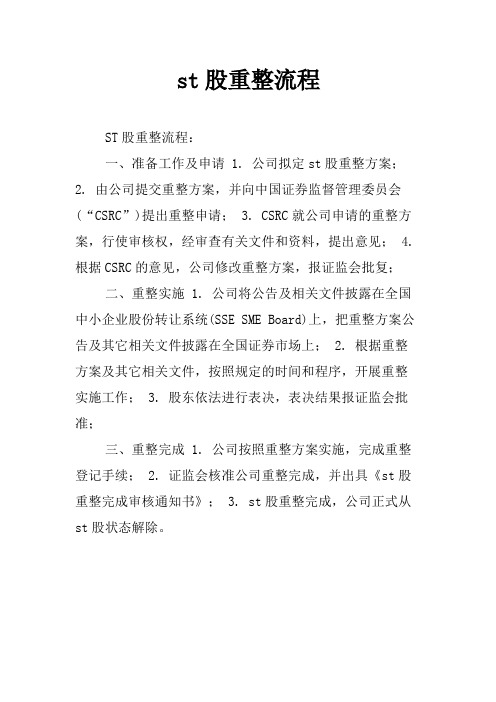 st 股重整流程

ST 股重整流程：

一、准备工作及申请 1. 公司拟定 st 股重整方案； 2. 由公司提交重整方案，并向中国证券监督管理委员会（“CSRC”）提出重整申请； 3. CSRC 就公司申请的重整方案，行使审核权，经审查有关文件和资料，提出意见； 4. 根据 CSRC 的意见，公司修改重整方案，报证监会批复；

二、重整实施 1. 公司将公告及相关文件披露在全国中小企业股份转让系统(SSE SME Board)上，把重整方案公告及其它相关文件披露在全国证券市场上； 2. 根据重整方案及其它相关文件，按照规定的时间和程序，开展重整实施工作； 3. 股东依法进行表决，表决结果报证监会批准；

三、重整完成 1. 公司按照重整方案实施，完成重整登记手续； 2. 证监会核准公司重整完成，并出具《st 股重整完成审核通知书》； 3. st 股重整完成，公司正式从 st 股状态解除。